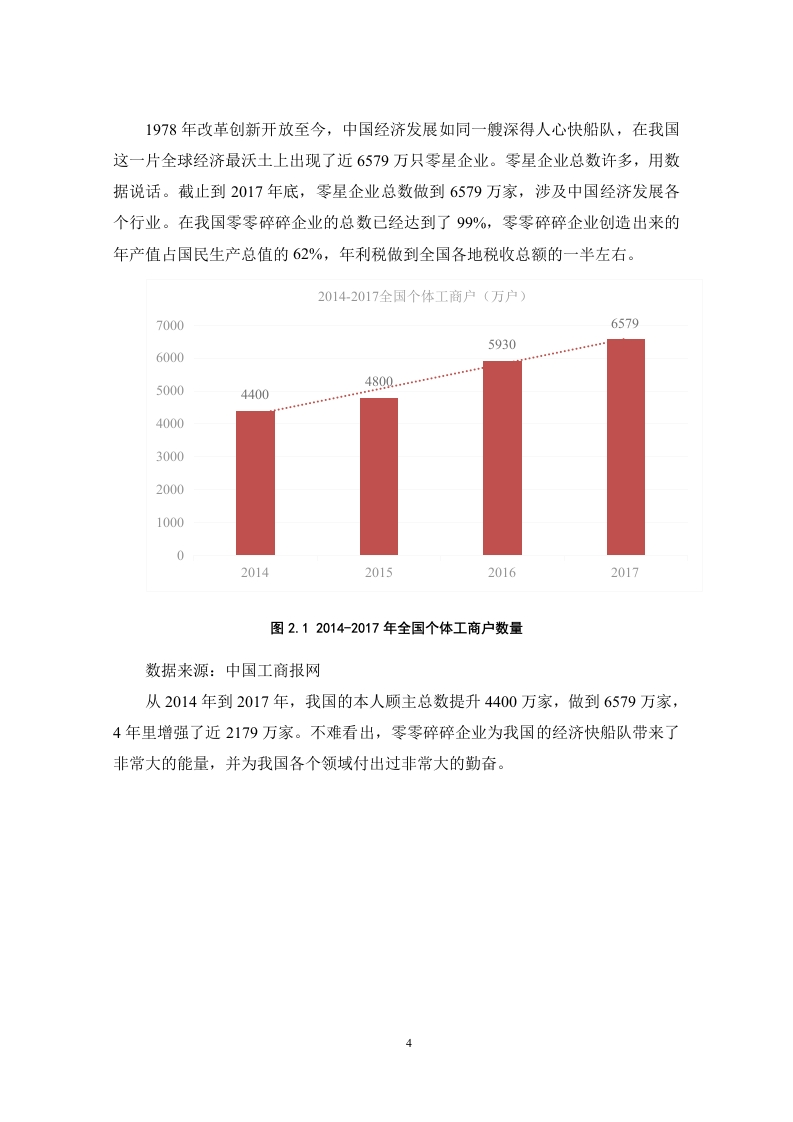 1978 年改革创新开放至今，中国经济发展如同一艘深得人心快船队，在我国这一片全球经济最沃土上出现了近 6579 万只零星企业。零星企业总数许多，用数据说话。截止到 2017 年底，零星企业总数做到 6579 万家，涉及中国经济发展各个行业。在我国零零碎碎企业的总数已经达到了 99%，零零碎碎企业创造出来的年产值占国民生产总值的 62%，年利税做到全国各地税收总额的一半左右。

2014-2017全国个体工商户（万户）

7000
6000
5000
4000
3000
2000
1000
0

4400
4800
5930
6579

2014
2015
2016
2017

图 2.1 2014-2017 年全国个体工商户数量

数据来源：中国工商报网

从 2014 年到 2017 年，我国的本人顾主总数提升 4400 万家，做到 6579 万家，4 年里增强了近 2179 万家。不难看出，零零碎碎企业为我国的经济快船队带来了非常大的能量，并为我国各个领域付出过非常大的勤奋。

4